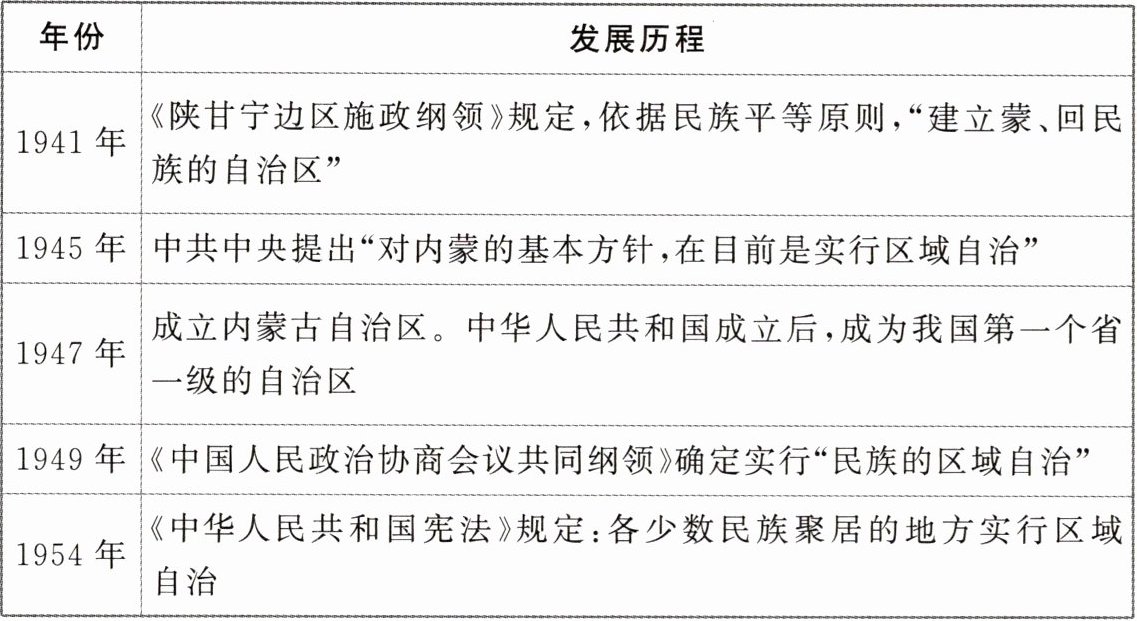 | 年份 | 发展历程 |
|---|---|
| 1941 年 | 《陕甘宁边区施政纲领》规定，依据民族平等原则，“建立蒙、回民族的自治区” |
| 1945 年 | 中共中央提出“对内蒙的基本方针，在目前是实行区域自治” |
| 1947 年 | 成立内蒙古自治区。中华人民共和国成立后，成为我国第一个省一级的自治区 |
| 1949 年 | 《中国人民政治协商会议共同纲领》确定实行“民族的区域自治” |
| 1954 年 | 《中华人民共和国宪法》规定：各少数民族聚居的地方实行区域自治 |